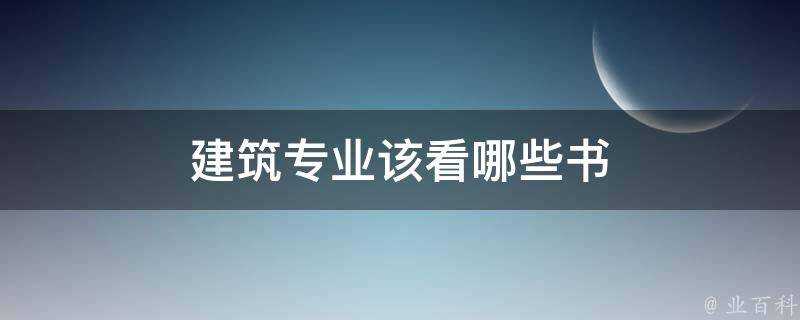 建筑专业该看哪些书

@ 业百科